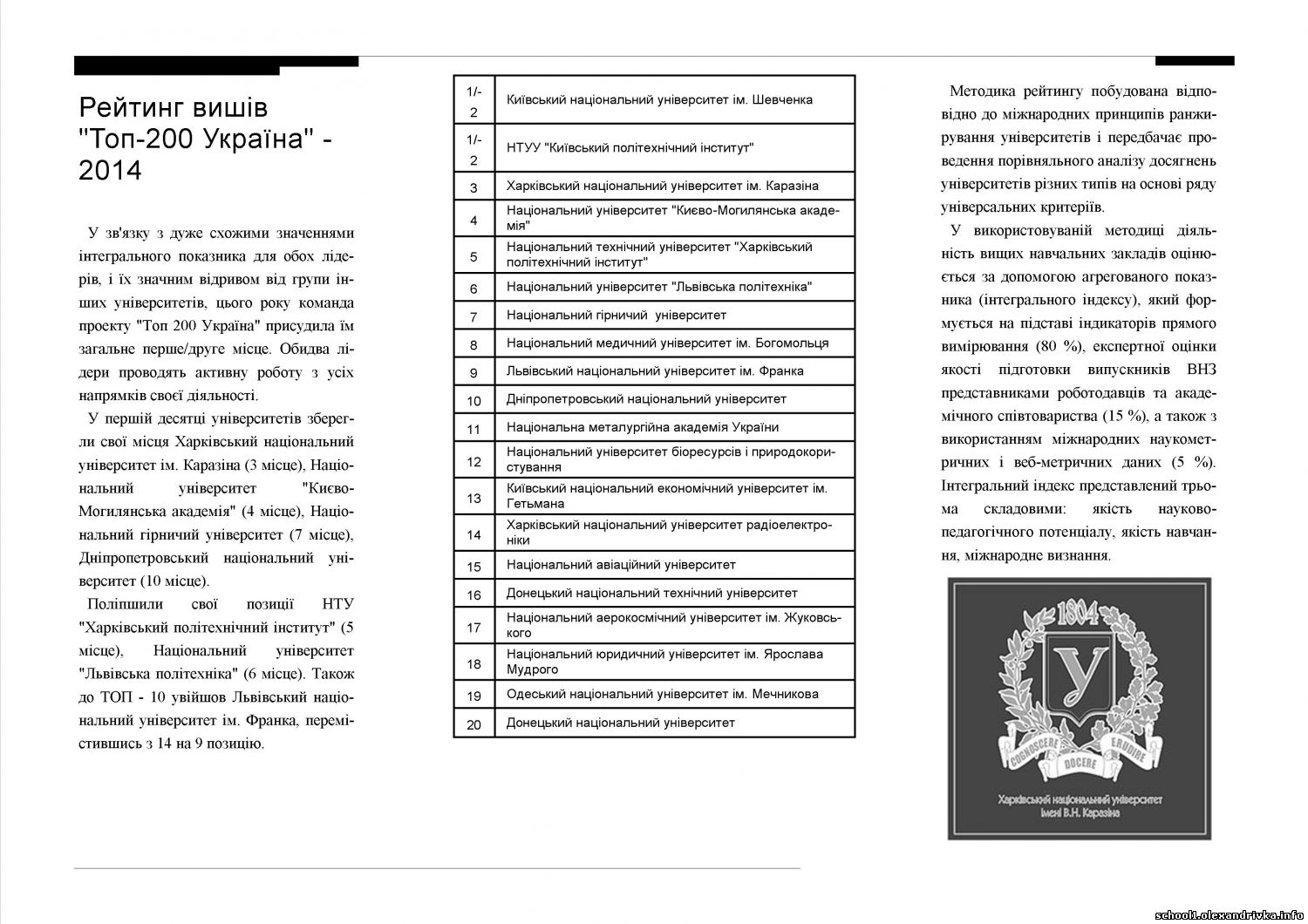 Рейтинг вишів "Топ-200 Україна" - 2014

У зв'язку з дуже схожими значеннями інтегрального показника для обох лідерів, і їх значним відривом від групи інших університетів, цього року команда проекту "Топ 200 Україна" присудила їм загальне перше/друге місце. Обидва лідери проводять активну роботу з усіх напрямків своєї діяльності.

У першій десятці університетів зберегли свої місця Харківський національний університет ім. Каразіна (3 місце), Національний університет "Києво-Могилянська академія" (4 місце), Національний гірничий університет (7 місце), Дніпропетровський національний університет (10 місце).

Поліпшили свої позиції НТУ "Харківський політехнічний інститут" (5 місце), Національний університет "Львівська політехніка" (6 місце). Також до ТОП - 10 увійшов Львівський національний університет ім. Франка, перемістившись з 14 на 9 позицію.

| 1/-2 | Київський національний університет ім. Шевченка |
|---|---|
| 1/-2 | НТУУ "Київський політехнічний інститут" |
| 3 | Харківський національний університет ім. Каразіна |
| 4 | Національний університет "Києво-Могилянська академія" |
| 5 | Національний технічний університет "Харківський політехнічний інститут" |
| 6 | Національний університет "Львівська політехніка" |
| 7 | Національний гірничий університет |
| 8 | Національний медичний університет ім. Богомольця |
| 9 | Львівський національний університет ім. Франка |
| 10 | Дніпропетровський національний університет |
| 11 | Національна металургійна академія України |
| 12 | Національний університет біоресурсів і природокористування |
| 13 | Київський національний економічний університет ім. Гетьмана |
| 14 | Харківський національний університет радіоелектроніки |
| 15 | Національний авіаційний університет |
| 16 | Донецький національний технічний університет |
| 17 | Національний аерокосмічний університет ім. Жуковського |
| 18 | Національний юридичний університет ім. Ярослава Мудрого |
| 19 | Одеський національний університет ім. Мечникова |
| 20 | Донецький національний університет |

Методика рейтингу побудована відповідно до міжнародних принципів ранжирування університетів і передбачає проведення порівняльного аналізу досягнень університетів різних типів на основі ряду універсальних критеріїв.

У використовуваній методиці діяльність вищих навчальних закладів оцінюється за допомогою агрегованого показника (інтегрального індексу), який формується на підставі індикаторів прямого вимірювання (80 %), експертної оцінки якості підготовки випускників ВНЗ представниками роботодавців та академічного співтовариства (15 %), а також з використанням міжнародних наукометричних і веб-метричних даних (5 %). Інтегральний індекс представлений трьома складовими: якість науково-педагогічного потенціалу, якість навчання, міжнародне визнання.

1804
У
COGNOSCERE DOCERE ERUDIRE
Харківський національний університет імені В.Н. Каразіна

school1.olexandrivka.info